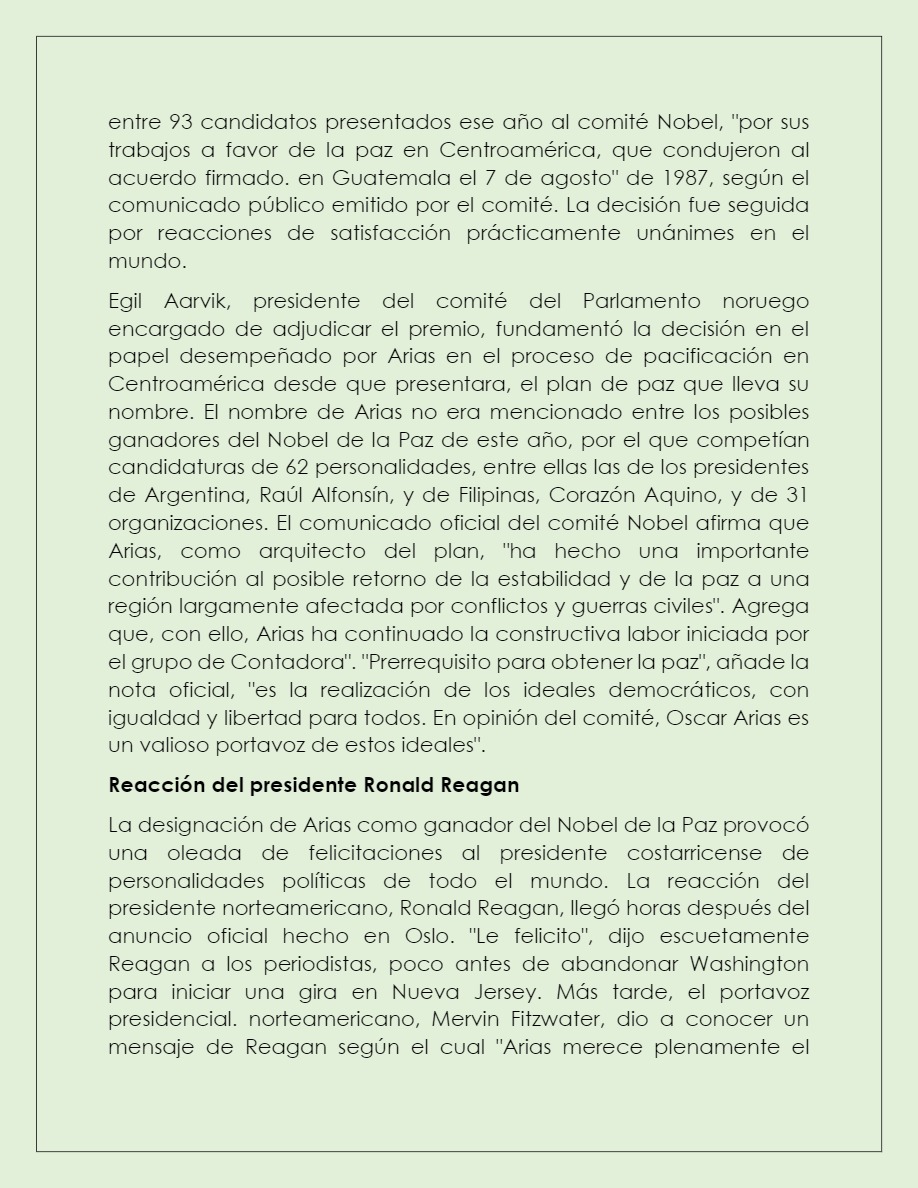 entre 93 candidatos presentados ese año al comité Nobel, "por sus trabajos a favor de la paz en Centroamérica, que condujeron al acuerdo firmado. en Guatemala el 7 de agosto" de 1987, según el comunicado público emitido por el comité. La decisión fue seguida por reacciones de satisfacción prácticamente unánimes en el mundo.

Egil Aarvik, presidente del comité del Parlamento noruego encargado de adjudicar el premio, fundamentó la decisión en el papel desempeñado por Arias en el proceso de pacificación en Centroamérica desde que presentara, el plan de paz que lleva su nombre. El nombre de Arias no era mencionado entre los posibles ganadores del Nobel de la Paz de este año, por el que competían candidaturas de 62 personalidades, entre ellas las de los presidentes de Argentina, Raúl Alfonsín, y de Filipinas, Corazón Aquino, y de 31 organizaciones. El comunicado oficial del comité Nobel afirma que Arias, como arquitecto del plan, "ha hecho una importante contribución al posible retorno de la estabilidad y de la paz a una región largamente afectada por conflictos y guerras civiles". Agrega que, con ello, Arias ha continuado la constructiva labor iniciada por el grupo de Contadora". "Prerrequisito para obtener la paz", añade la nota oficial, "es la realización de los ideales democráticos, con igualdad y libertad para todos. En opinión del comité, Oscar Arias es un valioso portavoz de estos ideales".

Reacción del presidente Ronald Reagan

La designación de Arias como ganador del Nobel de la Paz provocó una oleada de felicitaciones al presidente costarricense de personalidades políticas de todo el mundo. La reacción del presidente norteamericano, Ronald Reagan, llegó horas después del anuncio oficial hecho en Oslo. "Le felicito", dijo escuetamente Reagan a los periodistas, poco antes de abandonar Washington para iniciar una gira en Nueva Jersey. Más tarde, el portavoz presidencial. norteamericano, Mervin Fitzwater, dio a conocer un mensaje de Reagan según el cual "Arias merece plenamente el